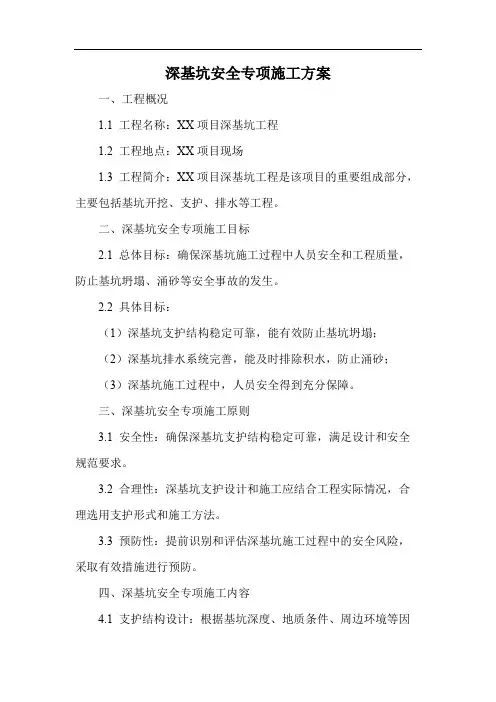 深基坑安全专项施工方案

一、工程概况

1.1 工程名称：XX 项目深基坑工程

1.2 工程地点：XX 项目现场

1.3 工程简介：XX 项目深基坑工程是该项目的重要组成部分，主要包括基坑开挖、支护、排水等工程。

二、深基坑安全专项施工目标

2.1 总体目标：确保深基坑施工过程中人员安全和工程质量，防止基坑坍塌、涌砂等安全事故的发生。

2.2 具体目标：

（1）深基坑支护结构稳定可靠，能有效防止基坑坍塌；

（2）深基坑排水系统完善，能及时排除积水，防止涌砂；

（3）深基坑施工过程中，人员安全得到充分保障。

三、深基坑安全专项施工原则

3.1 安全性：确保深基坑支护结构稳定可靠，满足设计和安全规范要求。

3.2 合理性：深基坑支护设计和施工应结合工程实际情况，合理选用支护形式和施工方法。

3.3 预防性：提前识别和评估深基坑施工过程中的安全风险，采取有效措施进行预防。

四、深基坑安全专项施工内容

4.1 支护结构设计：根据基坑深度、地质条件、周边环境等因